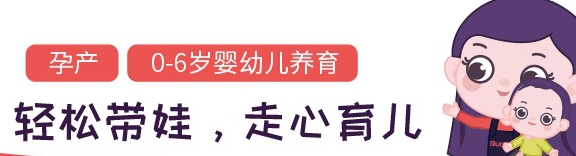 孕产 0-6岁婴幼儿养育

轻松带娃，走心育儿